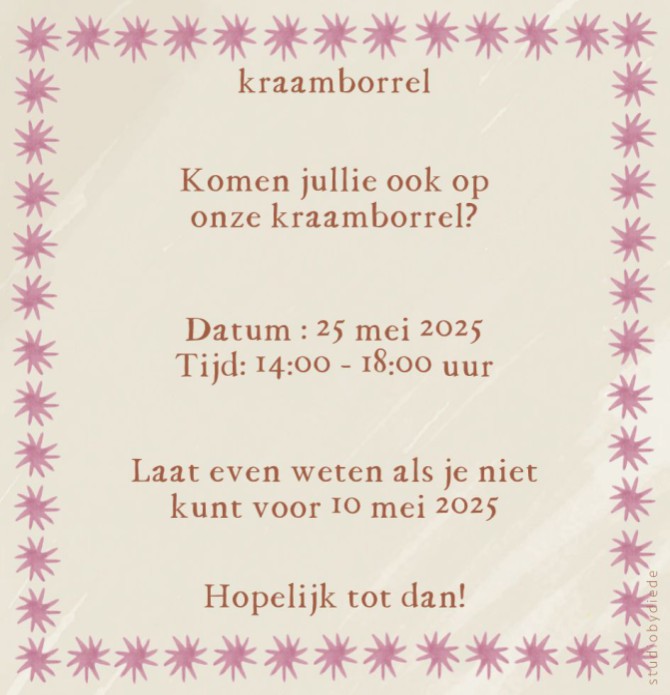 kraamborrel

Komen jullie ook op
onze kraamborrel?

Datum : 25 mei 2025
Tijd: 14:00 - 18:00 uur

Laat even weten als je niet
kunt voor 10 mei 2025

Hopelijk tot dan!

studiobydiede